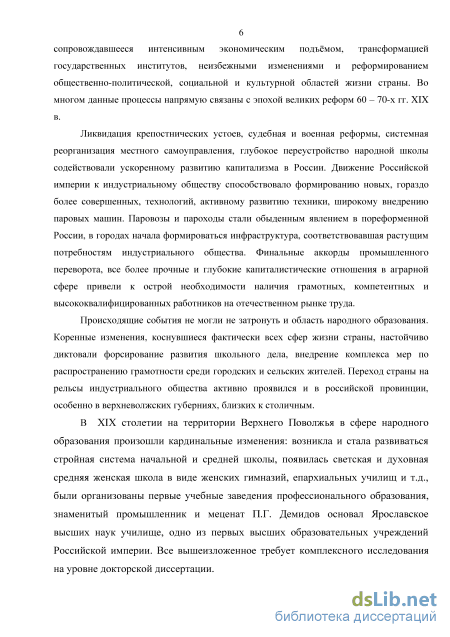 6

сопровождавшееся интенсивным экономическим подъёмом, трансформацией государственных институтов, неизбежными изменениями и реформированием общественно-политической, социальной и культурной областей жизни страны. Во многом данные процессы напрямую связаны с эпохой великих реформ 60 – 70-х гг. XIX в.

Ликвидация крепостнических устоев, судебная и военная реформы, системная реорганизация местного самоуправления, глубокое переустройство народной школы содействовали ускоренному развитию капитализма в России. Движение Российской империи к индустриальному обществу способствовало формированию новых, гораздо более совершенных, технологий, активному развитию техники, широкому внедрению паровых машин. Паровозы и пароходы стали обыденным явлением в пореформенной России, в городах начала формироваться инфраструктура, соответствовавшая растущим потребностям индустриального общества. Финальные аккорды промышленного переворота, все более прочные и глубокие капиталистические отношения в аграрной сфере привели к острой необходимости наличия грамотных, компетентных и высококвалифицированных работников на отечественном рынке труда.

Происходящие события не могли не затронуть и область народного образования. Коренные изменения, коснувшиеся фактически всех сфер жизни страны, настойчиво диктовали форсирование развития школьного дела, внедрение комплекса мер по распространению грамотности среди городских и сельских жителей. Переход страны на рельсы индустриального общества активно проявился и в российской провинции, особенно в верхневолжских губерниях, близких к столичным.

В XIX столетии на территории Верхнего Поволжья в сфере народного образования произошли кардинальные изменения: возникла и стала развиваться стройная система начальной и средней школы, появилась светская и духовная средняя женская школа в виде женских гимназий, епархиальных училищ и т.д., были организованы первые учебные заведения профессионального образования, знаменитый промышленник и меценат П.Г. Демидов основал Ярославское высших наук училище, одно из первых высших образовательных учреждений Российской империи. Все вышеизложенное требует комплексного исследования на уровне докторской диссертации.

dsLib.net
библиотека диссертаций